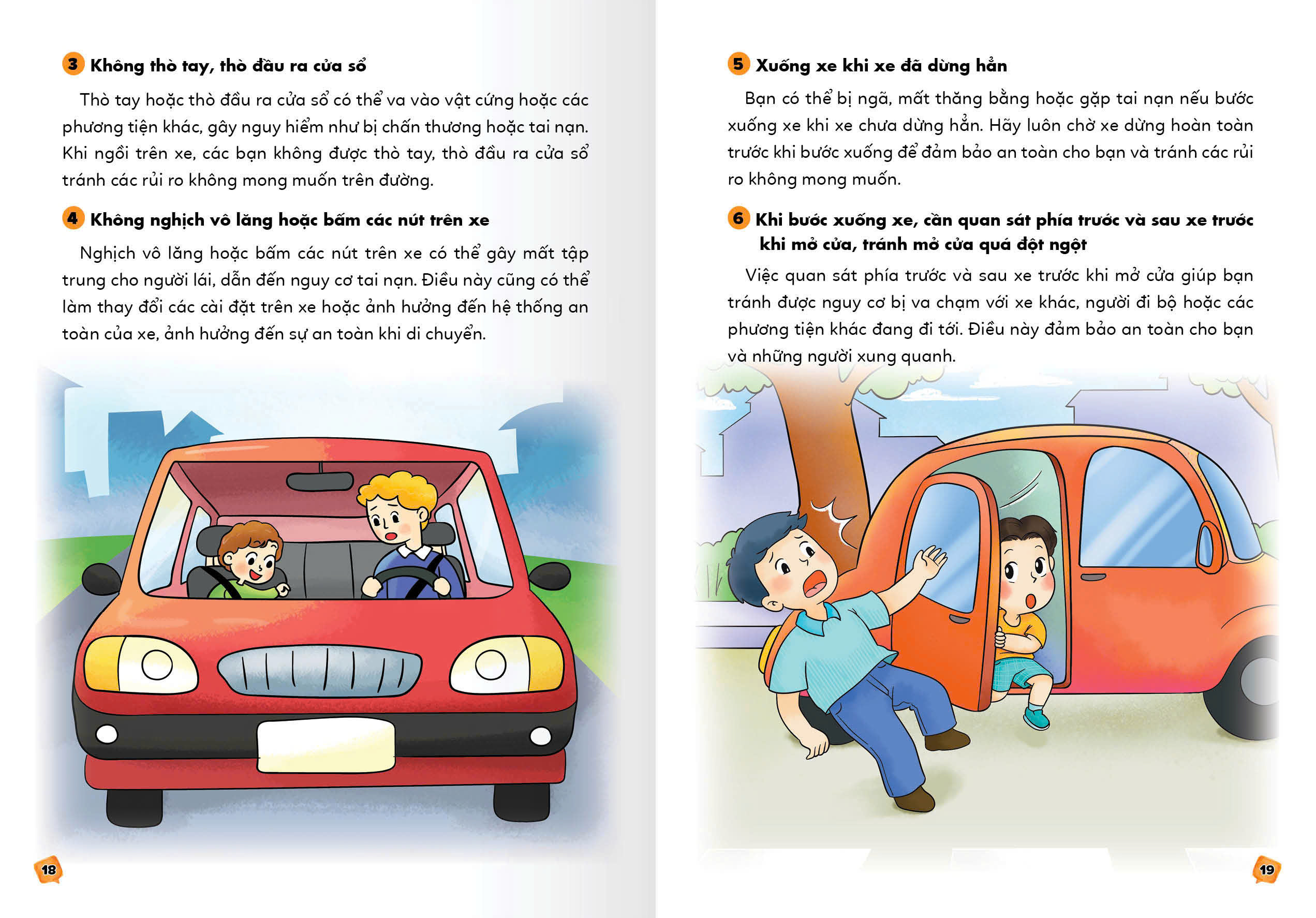 3 Không thò tay, thò đầu ra cửa sổ

Thò tay hoặc thò đầu ra cửa sổ có thể va vào vật cứng hoặc các phương tiện khác, gây nguy hiểm như bị chấn thương hoặc tai nạn. Khi ngồi trên xe, các bạn không được thò tay, thò đầu ra cửa sổ tránh các rủi ro không mong muốn trên đường.

4 Không nghịch vô lăng hoặc bấm các nút trên xe

Nghịch vô lăng hoặc bấm các nút trên xe có thể gây mất tập trung cho người lái, dẫn đến nguy cơ tai nạn. Điều này cũng có thể làm thay đổi các cài đặt trên xe hoặc ảnh hưởng đến hệ thống an toàn của xe, ảnh hưởng đến sự an toàn khi di chuyển.

18

5 Xuống xe khi xe đã dừng hẳn

Bạn có thể bị ngã, mất thăng bằng hoặc gặp tai nạn nếu bước xuống xe khi xe chưa dừng hẳn. Hãy luôn chờ xe dừng hoàn toàn trước khi bước xuống để đảm bảo an toàn cho bạn và tránh các rủi ro không mong muốn.

6 Khi bước xuống xe, cần quan sát phía trước và sau xe trước khi mở cửa, tránh mở cửa quá đột ngột

Việc quan sát phía trước và sau xe trước khi mở cửa giúp bạn tránh được nguy cơ bị va chạm với xe khác, người đi bộ hoặc các phương tiện khác đang đi tới. Điều này đảm bảo an toàn cho bạn và những người xung quanh.

19